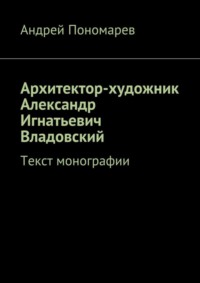 Андрей Пономарев

Архитектор-художник Александр Игнатьевич Владовский

Текст монографии